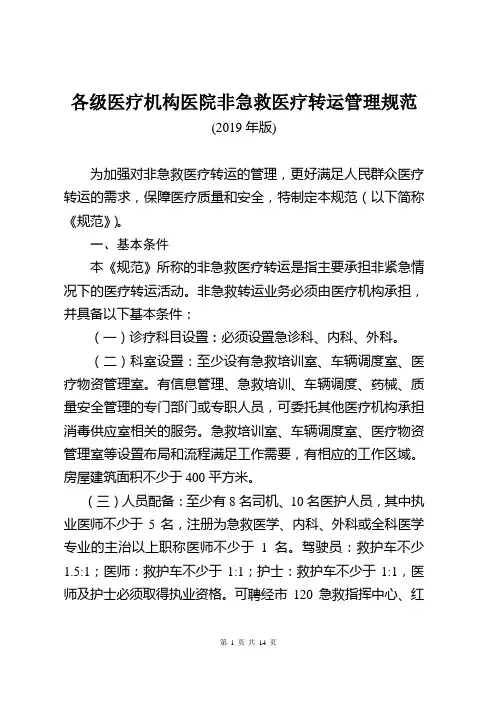 各级医疗机构医院非急救医疗转运管理规范
(2019 年版)

为加强对非急救医疗转运的管理，更好满足人民群众医疗转运的需求，保障医疗质量和安全，特制定本规范（以下简称《规范》）。

一、基本条件

本《规范》所称的非急救医疗转运是指主要承担非紧急情况下的医疗转运活动。非急救转运业务必须由医疗机构承担，并具备以下基本条件：

（一）诊疗科目设置：必须设置急诊科、内科、外科。

（二）科室设置：至少设有急救培训室、车辆调度室、医疗物资管理室。有信息管理、急救培训、车辆调度、药械、质量安全管理的专门部门或专职人员，可委托其他医疗机构承担消毒供应室相关的服务。急救培训室、车辆调度室、医疗物资管理室等设置布局和流程满足工作需要，有相应的工作区域。房屋建筑面积不少于 400 平方米。

（三）人员配备：至少有 8 名司机、10 名医护人员，其中执业医师不少于 5 名，注册为急救医学、内科、外科或全科医学专业的主治以上职称医师不少于 1 名。驾驶员：救护车不少 1.5:1；医师：救护车不少于 1:1；护士：救护车不少于 1:1，医师及护士必须取得执业资格。可聘经市 120 急救指挥中心、红

第 1 页 共 14 页